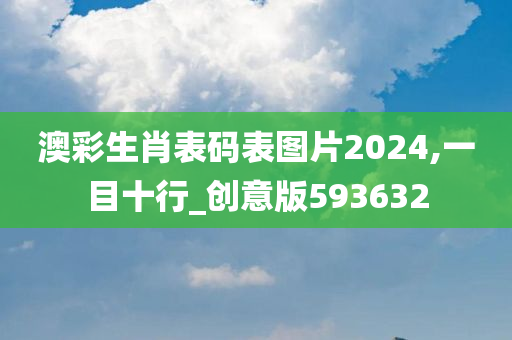 澳彩生肖表码表图片2024,一目十行_创意版593632